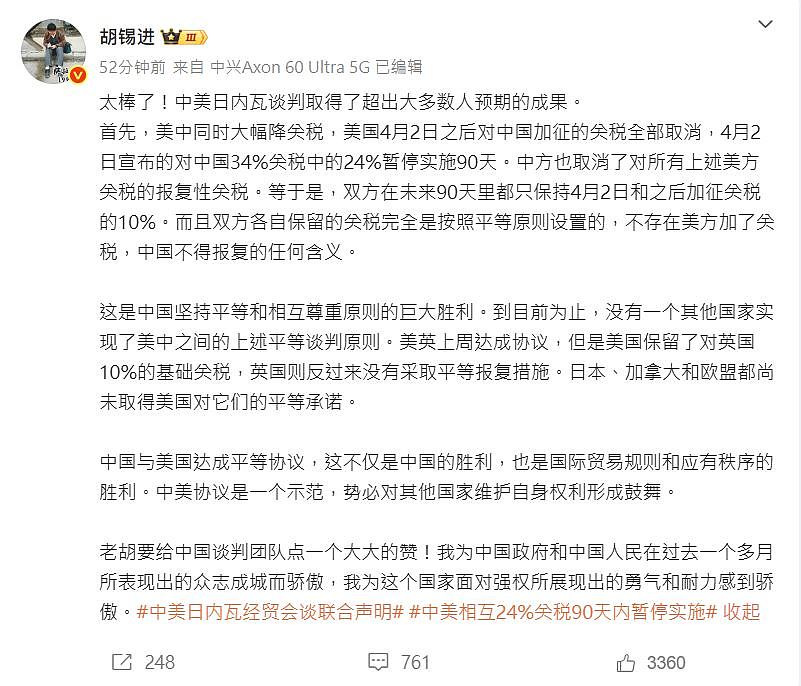 胡锡进 III

52分钟前 来自 中兴Axon 60 Ultra 5G 已编辑

太棒了！中美日内瓦谈判取得了超出大多数人预期的成果。
首先，美中同时大幅降关税，美国4月2日之后对中国加征的关税全部取消，4月2日宣布的对中国34%关税中的24%暂停实施90天。中方也取消了对所有上述美方关税的报复性关税。等于是，双方在未来90天里都只保持4月2日和之后加征关税的10%。而且双方各自保留的关税完全是按照平等原则设置的，不存在美方加了关税，中国不得报复的任何含义。

这是中国坚持平等和相互尊重原则的巨大胜利。到目前为止，没有一个其他国家实现了美中之间的上述平等谈判原则。美英上周达成协议，但是美国保留了对英国10%的基础关税，英国则反过来没有采取平等报复措施。日本、加拿大和欧盟都尚未取得美国对它们的平等承诺。

中国与美国达成平等协议，这不仅是中国的胜利，也是国际贸易规则和应有秩序的胜利。中美协议是一个示范，势必对其他国家维护自身权利形成鼓舞。

老胡要给中国谈判团队点一个大大的赞！我为中国政府和中国人民在过去一个多月所表现出的众志成城而骄傲，我为这个国家面对强权所展现出的勇气和耐力感到骄傲。#中美日内瓦经贸会谈联合声明# #中美相互24%关税90天内暂停实施# 收起

248 761 3360